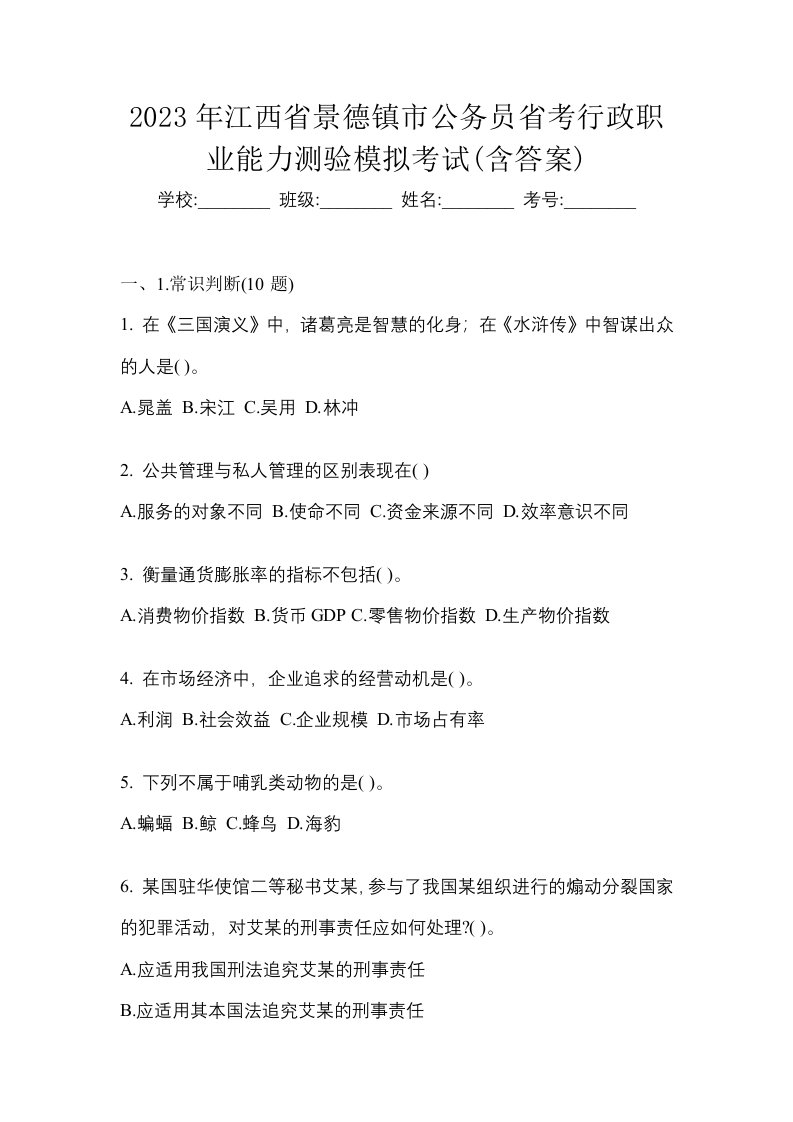 2023年江西省景德镇市公务员省考行政职业能力测验模拟考试(含答案)

学校:________ 班级:________ 姓名:________ 考号:________

一、1.常识判断(10 题)

1. 在《三国演义》中，诸葛亮是智慧的化身；在《水浒传》中智谋出众的人是( )。

A.晁盖 B.宋江 C.吴用 D.林冲

2. 公共管理与私人管理的区别表现在( )

A.服务的对象不同 B.使命不同 C.资金来源不同 D.效率意识不同

3. 衡量通货膨胀率的指标不包括( )。

A.消费物价指数 B.货币 GDP C.零售物价指数 D.生产物价指数

4. 在市场经济中，企业追求的经营动机是( )。

A.利润 B.社会效益 C.企业规模 D.市场占有率

5. 下列不属于哺乳类动物的是( )。

A.蝙蝠 B.鲸 C.蜂鸟 D.海豹

6. 某国驻华使馆二等秘书艾某,参与了我国某组织进行的煽动分裂国家的犯罪活动，对艾某的刑事责任应如何处理?( )。

A.应适用我国刑法追究艾某的刑事责任

B.应适用其本国法追究艾某的刑事责任